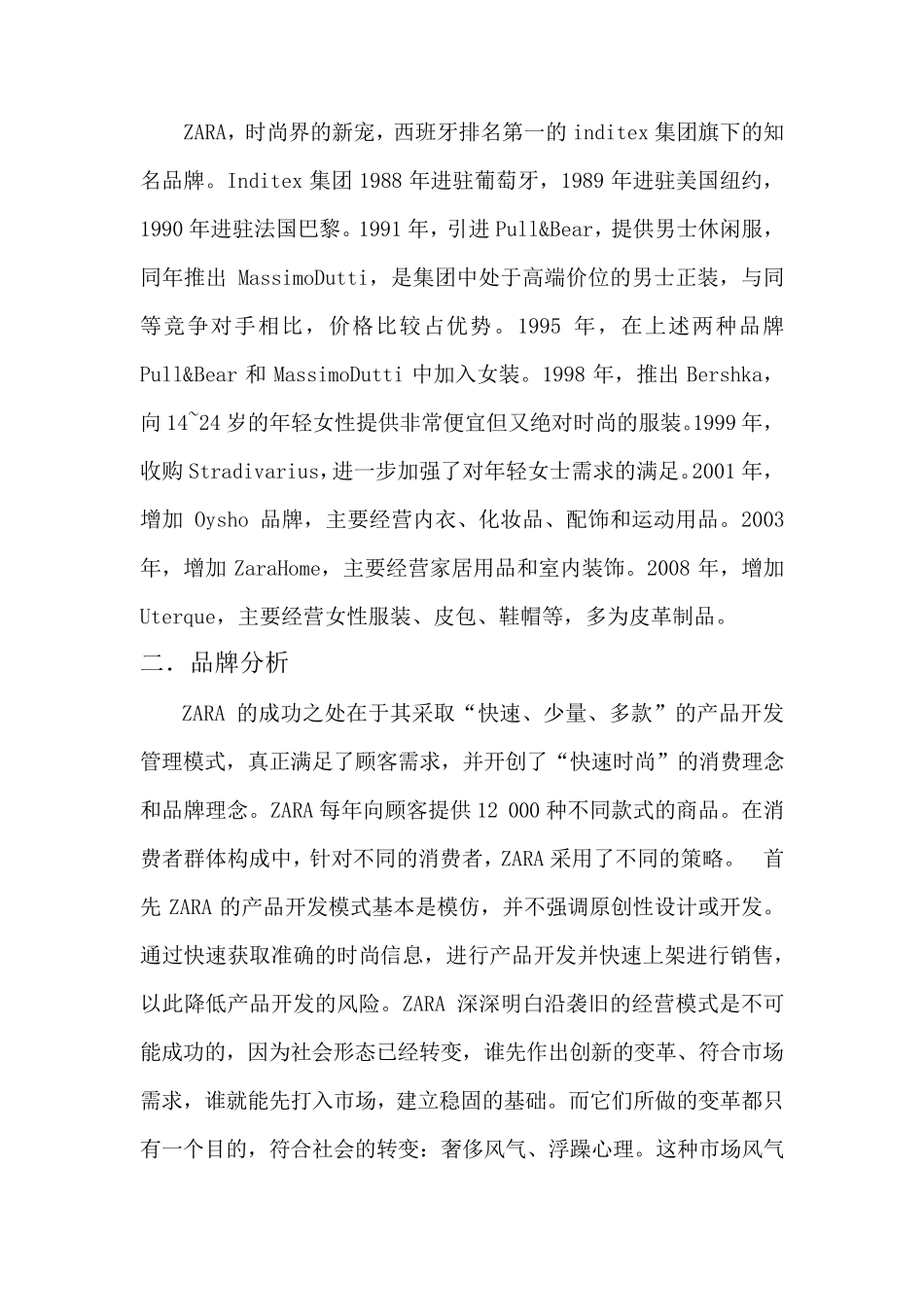 ZARA，时尚界的新宠，西班牙排名第一的 inditex 集团旗下的知名品牌。Inditex 集团 1988 年进驻葡萄牙，1989 年进驻美国纽约，1990 年进驻法国巴黎。1991 年，引进 Pull&Bear，提供男士休闲服，同年推出 MassimoDutti，是集团中处于高端价位的男士正装，与同等竞争对手相比，价格比较占优势。1995 年，在上述两种品牌 Pull&Bear 和 MassimoDutti 中加入女装。1998 年，推出 Bershka，向 14~24 岁的年轻女性提供非常便宜但又绝对时尚的服装。1999 年，收购 Stradivarius，进一步加强了对年轻女士需求的满足。2001 年，增加 Oysho 品牌，主要经营内衣、化妆品、配饰和运动用品。2003 年，增加 ZaraHome，主要经营家居用品和室内装饰。2008 年，增加 Uterque，主要经营女性服装、皮包、鞋帽等，多为皮革制品。

二．品牌分析

ZARA 的成功之处在于其采取“快速、少量、多款”的产品开发管理模式，真正满足了顾客需求，并开创了“快速时尚”的消费理念和品牌理念。ZARA 每年向顾客提供 12 000 种不同款式的商品。在消费者群体构成中，针对不同的消费者，ZARA 采用了不同的策略。 首先 ZARA 的产品开发模式基本是模仿，并不强调原创性设计或开发。通过快速获取准确的时尚信息，进行产品开发并快速上架进行销售，以此降低产品开发的风险。ZARA 深深明白沿袭旧的经营模式是不可能成功的，因为社会形态已经转变，谁先作出创新的变革、符合市场需求，谁就能先打入市场，建立稳固的基础。而它们所做的变革都只有一个目的，符合社会的转变：奢侈风气、浮躁心理。这种市场风气